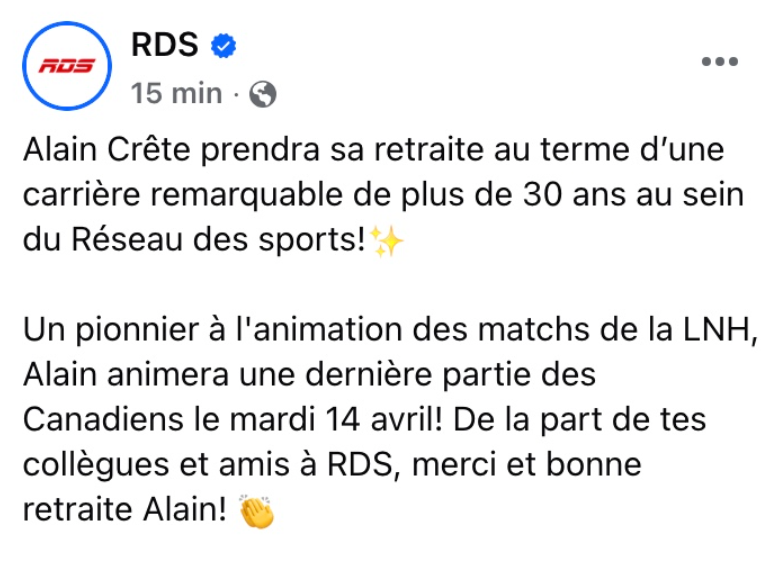 RDS

RDS
15 min ·

Alain Crête prendra sa retraite au terme d'une carrière remarquable de plus de 30 ans au sein du Réseau des sports!✨

Un pionnier à l'animation des matchs de la LNH, Alain animera une dernière partie des Canadiens le mardi 14 avril! De la part de tes collègues et amis à RDS, merci et bonne retraite Alain! 👏